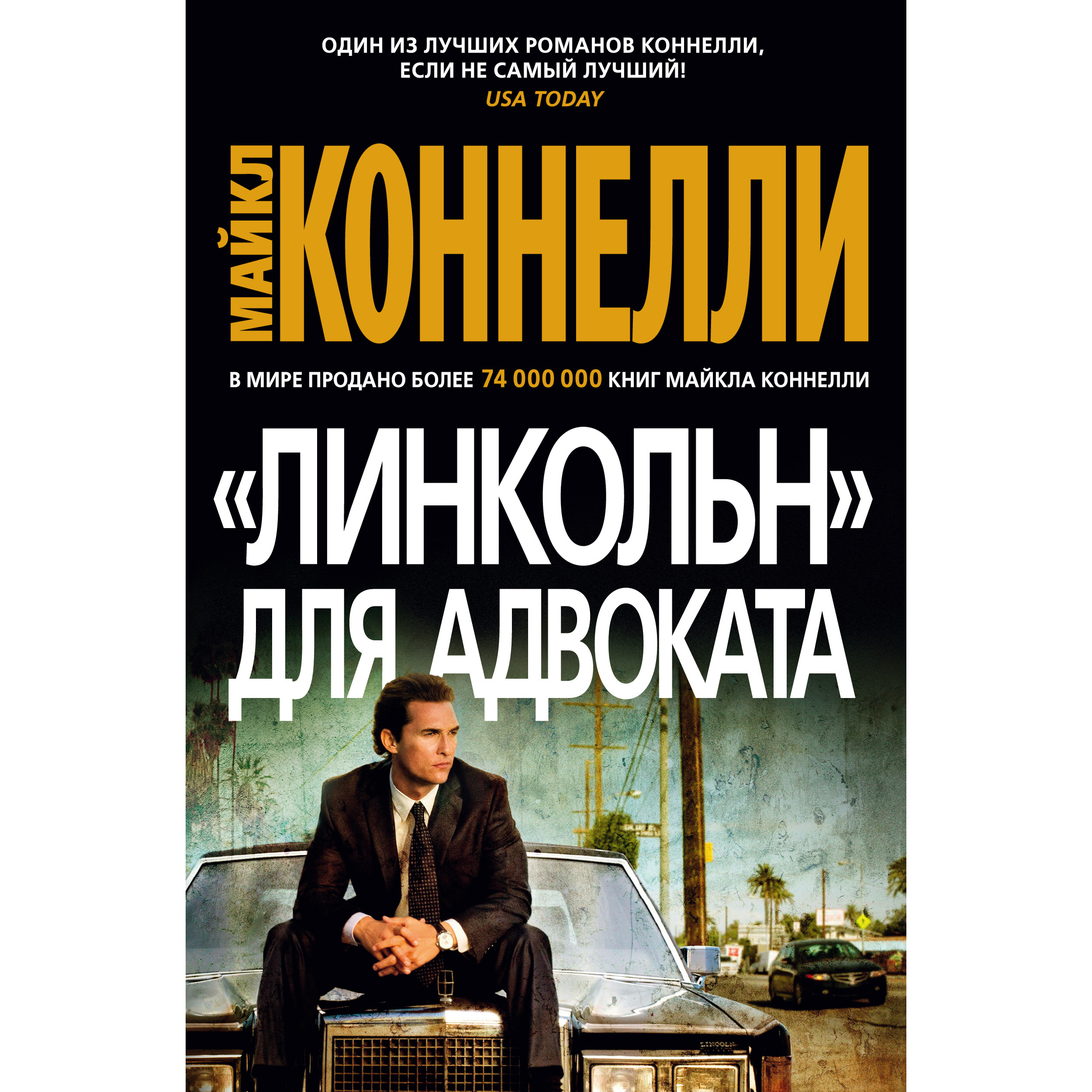 ОДИН ИЗ ЛУЧШИХ РОМАНОВ КОННЕЛЛИ, ЕСЛИ НЕ САМЫЙ ЛУЧШИЙ!
USA TODAY

МАЙКЛ КОННЕЛЛИ

В МИРЕ ПРОДАНО БОЛЕЕ 74 000 000 КНИГ МАЙКЛА КОННЕЛЛИ

«ЛИНКОЛЬН» ДЛЯ АДВОКАТА

LINCOLN